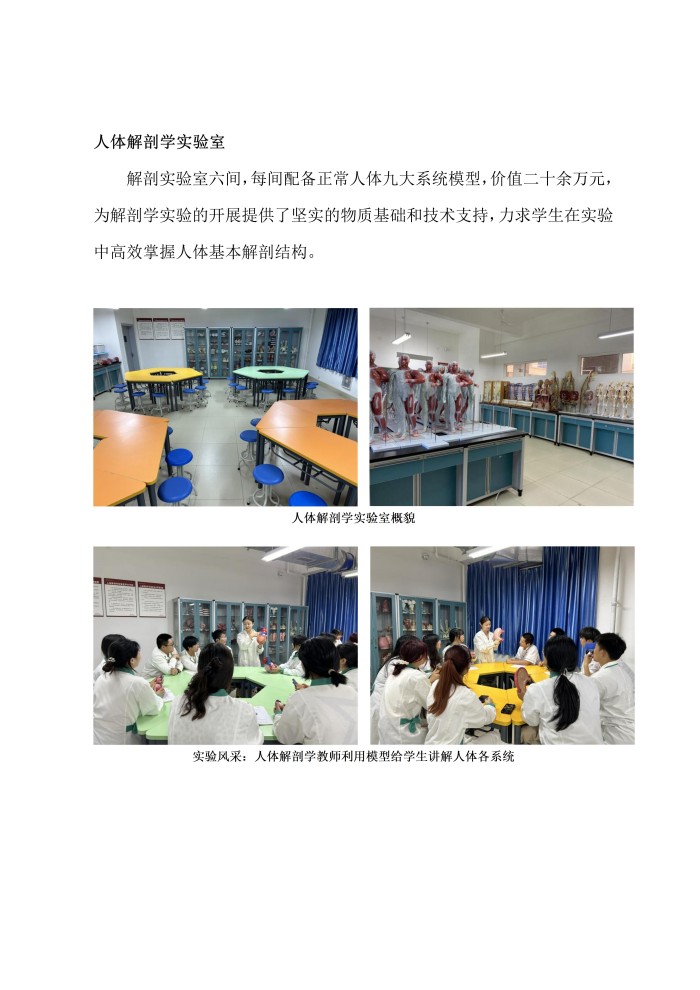 人体解剖学实验室

解剖实验室六间，每间配备正常人体九大系统模型，价值二十余万元，为解剖学实验的开展提供了坚实的物质基础和技术支持，力求学生在实验中高效掌握人体基本解剖结构。

人体解剖学实验室概貌

实验风采：人体解剖学教师利用模型给学生讲解人体各系统